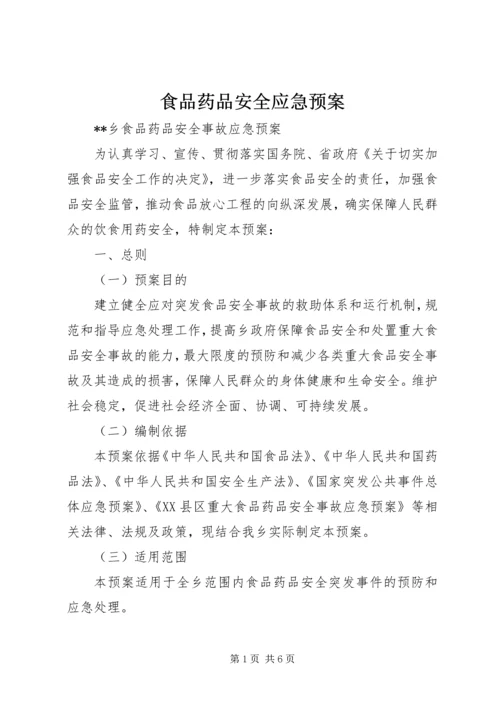 食品药品安全应急预案

**乡食品药品安全事故应急预案

为认真学习、宣传、贯彻落实国务院、省政府《关于切实加强食品安全工作的决定》，进一步落实食品安全的责任，加强食品安全监管，推动食品放心工程的向纵深发展，确实保障人民群众的饮食用药安全，特制定本预案：

一、总则

（一）预案目的

建立健全应对突发食品安全事故的救助体系和运行机制，规范和指导应急处理工作，提高乡政府保障食品安全和处置重大食品安全事故的能力，最大限度的预防和减少各类重大食品安全事故及其造成的损害，保障人民群众的身体健康和生命安全。维护社会稳定，促进社会经济全面、协调、可持续发展。

（二）编制依据

本预案依据《中华人民共和国食品法》、《中华人民共和国药品法》、《中华人民共和国安全生产法》、《国家突发公共事件总体应急预案》、《XX县区重大食品药品安全事故应急预案》等相关法律、法规及政策，现结合我乡实际制定本预案。

（三）适用范围

本预案适用于全乡范围内食品药品安全突发事件的预防和应急处理。

第1页 共6页